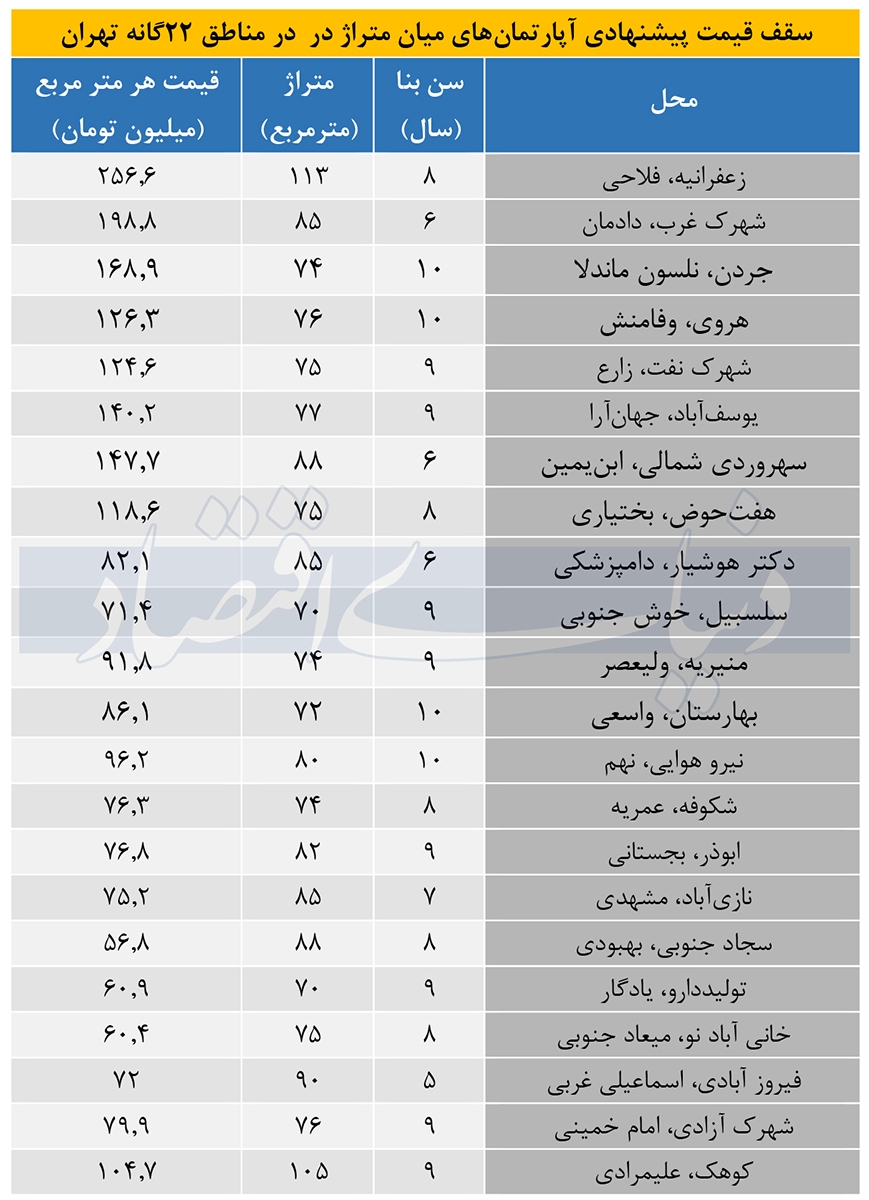 سقف قیمت پیشنهادی آپارتمان‌های میان متراژ در در مناطق ۲۲گانه تهران

| محل | سن بنا (سال) | متراژ (مترمربع) | قیمت هر متر مربع (میلیون تومان) |
|---|---|---|---|
| زعفرانیه، فلاحی | ۸ | ۱۱۳ | ۲۵۶,۶ |
| شهرک غرب، دادمان | ۶ | ۸۵ | ۱۹۸,۸ |
| جردن، نلسون ماندلا | ۱۰ | ۷۴ | ۱۶۸,۹ |
| هروی، وفامنش | ۱۰ | ۷۶ | ۱۲۶,۳ |
| شهرک نفت، زارع | ۹ | ۷۵ | ۱۲۴,۶ |
| یوسف‌آباد، جهان‌آرا | ۹ | ۷۷ | ۱۴۰,۲ |
| سهروردی شمالی، ابن‌یمین | ۶ | ۸۸ | ۱۴۷,۷ |
| هفت‌حوض، بختیاری | ۸ | ۷۵ | ۱۱۸,۶ |
| دکتر هوشیار، دامپزشکی | ۶ | ۸۵ | ۸۲,۱ |
| سلسبیل، خوش جنوبی | ۹ | ۷۰ | ۷۱,۴ |
| منیریه، ولیعصر | ۹ | ۷۴ | ۹۱,۸ |
| بهارستان، واسعی | ۱۰ | ۷۲ | ۸۶,۱ |
| نیرو هوایی، نهم | ۱۰ | ۸۰ | ۹۶,۲ |
| شکوفه، عمریه | ۸ | ۷۴ | ۷۶,۳ |
| ابوذر، بجستانی | ۹ | ۸۲ | ۷۶,۸ |
| نازی‌آباد، مشهدی | ۷ | ۸۵ | ۷۵,۲ |
| سجاد جنوبی، بهبودی | ۸ | ۸۸ | ۵۶,۸ |
| تولیددارو، یادگار | ۹ | ۷۰ | ۶۰,۹ |
| خانی آباد نو، میعاد جنوبی | ۸ | ۷۵ | ۶۰,۴ |
| فیروز آبادی، اسماعیلی غربی | ۵ | ۹۰ | ۷۲ |
| شهرک آزادی، امام خمینی | ۹ | ۷۶ | ۷۹,۹ |
| کوهک، علیمرادی | ۹ | ۱۰۵ | ۱۰۴,۷ |

دنیای اقتصاد